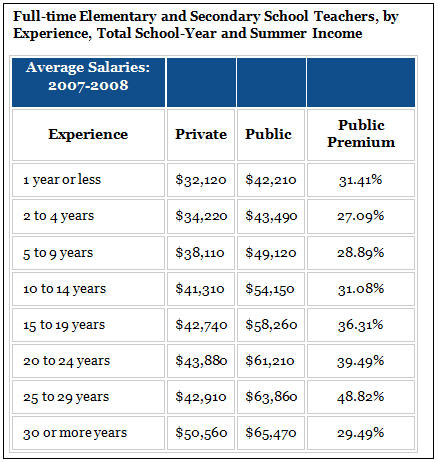 Full-time Elementary and Secondary School Teachers, by Experience, Total School-Year and Summer Income

| Average Salaries: 2007-2008 | | | |
|---|---|---|---|
| Experience | Private | Public | Public Premium |
| 1 year or less | \$32,120 | \$42,210 | 31.41% |
| 2 to 4 years | \$34,220 | \$43,490 | 27.09% |
| 5 to 9 years | \$38,110 | \$49,120 | 28.89% |
| 10 to 14 years | \$41,310 | \$54,150 | 31.08% |
| 15 to 19 years | \$42,740 | \$58,260 | 36.31% |
| 20 to 24 years | \$43,880 | \$61,210 | 39.49% |
| 25 to 29 years | \$42,910 | \$63,860 | 48.82% |
| 30 or more years | \$50,560 | \$65,470 | 29.49% |